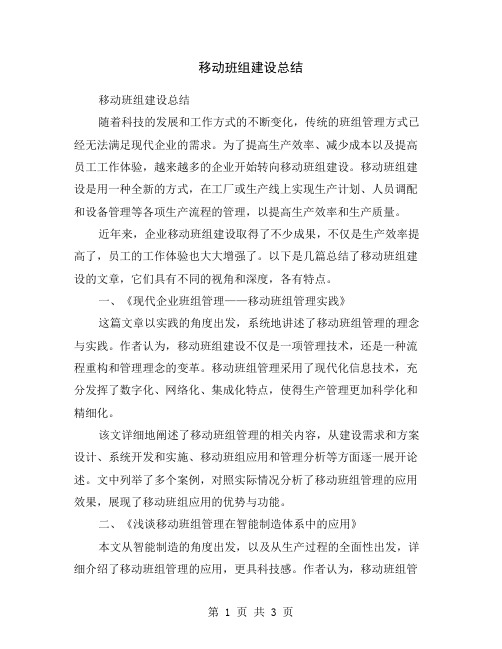 移动班组建设总结

移动班组建设总结

随着科技的发展和工作方式的不断变化，传统的班组管理方式已经无法满足现代企业的需求。为了提高生产效率、减少成本以及提高员工工作体验，越来越多的企业开始转向移动班组建设。移动班组建设是用一种全新的方式，在工厂或生产线上实现生产计划、人员调配和设备管理等各项生产流程的管理，以提高生产效率和生产质量。

近年来，企业移动班组建设取得了不少成果，不仅是生产效率提高了，员工的工作体验也大大增强了。以下是几篇总结了移动班组建设的文章，它们具有不同的视角和深度，各有特点。

一、《现代企业班组管理——移动班组管理实践》

这篇文章以实践的角度出发，系统地讲述了移动班组管理的理念与实践。作者认为，移动班组建设不仅是一项管理技术，还是一种流程重构和管理理念的变革。移动班组管理采用了现代化信息技术，充分发挥了数字化、网络化、集成化特点，使得生产管理更加科学化和精细化。

该文详细地阐述了移动班组管理的相关内容，从建设需求和方案设计、系统开发和实施、移动班组应用和管理分析等方面逐一展开论述。文中列举了多个案例，对照实际情况分析了移动班组管理的应用效果，展现了移动班组应用的优势与功能。

二、《浅谈移动班组管理在智能制造体系中的应用》

本文从智能制造的角度出发，以及从生产过程的全面性出发，详细介绍了移动班组管理的应用，更具科技感。作者认为，移动班组管

第 1 页 共 3 页